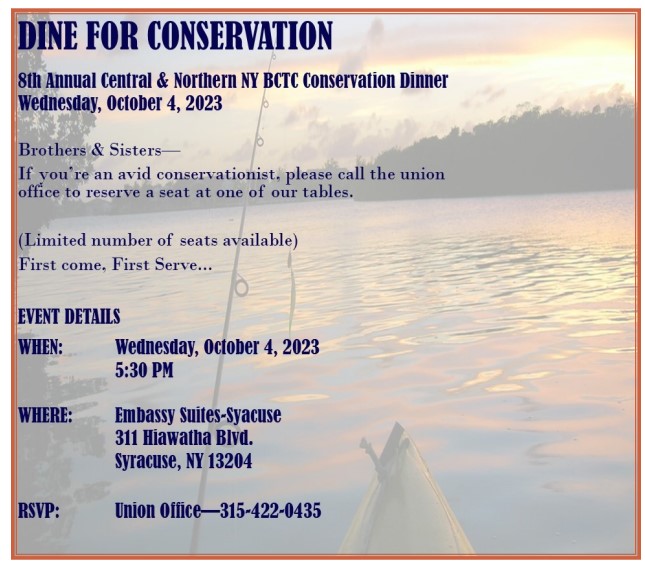 DINE FOR CONSERVATION

8th Annual Central & Northern NY BCTC Conservation Dinner
Wednesday, October 4, 2023

Brothers & Sisters—
If you're an avid conservationist, please call the union office to reserve a seat at one of our tables.

(Limited number of seats available)
First come, First Serve...

EVENT DETAILS

WHEN: Wednesday, October 4, 2023
5:30 PM

WHERE: Embassy Suites-Syacuse
311 Hiawatha Blvd.
Syracuse, NY 13204

RSVP: Union Office—315-422-0435